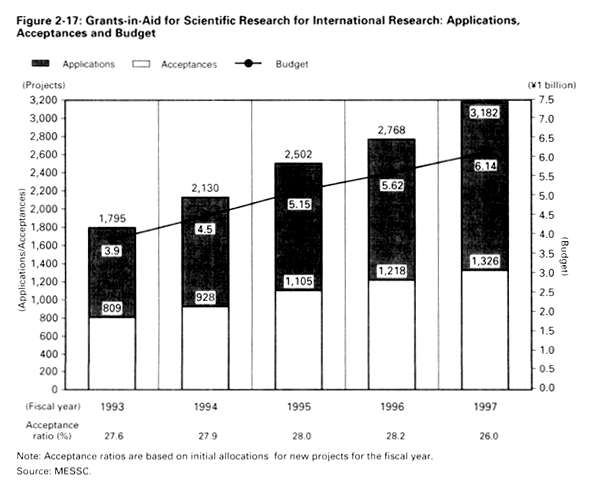 Figure 2-17: Grants-in-Aid for Scientific Research for International Research: Applications, Acceptances and Budget

Applications Acceptances Budget

(Projects)
(¥1 billion)

3,200
3,000
2,800
2,600
2,400
2,200
2,000
1,800
1,600
1,400
1,200
1,000
800
600
400
200
0

(Applications/Acceptances)

7.5
7.0
6.5
6.0
5.5
5.0
4.5
4.0
3.5
3.0
2.5
2.0
1.5
1.0
0.5
0.0

(Budget)

1,795
3.9
809

2,130
4.5
928

2,502
5.15
1,105

2,768
5.62
1,218

3,182
6.14
1,326

| (Fiscal year) | 1993 | 1994 | 1995 | 1996 | 1997 |
|---|---|---|---|---|---|
| Acceptance ratio (%) | 27.6 | 27.9 | 28.0 | 28.2 | 26.0 |

Note: Acceptance ratios are based on initial allocations for new projects for the fiscal year.
Source: MESSC.